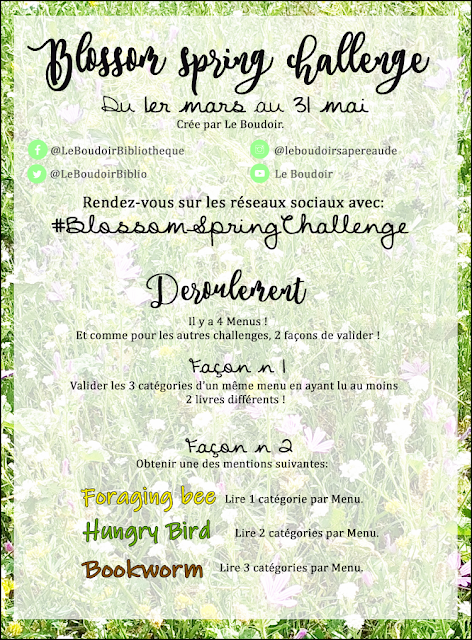 Blossom spring challenge

Du 1er mars au 31 mai

Crée par Le Boudoir.

@LeBoudoirBibliotheque

@LeBoudoirBiblio

@leboudoirsapereaude

Le Boudoir

Rendez-vous sur les réseaux sociaux avec:

#BlossomSpringChallenge

Deroulement

Il y a 4 Menus !
Et comme pour les autres challenges, 2 façons de valider !

Façon n 1

Valider les 3 catégories d'un même menu en ayant lu au moins 2 livres différents !

Façon n 2

Obtenir une des mentions suivantes:

Foraging bee Lire 1 catégorie par Menu.

Hungry Bird Lire 2 catégories par Menu.

Bookworm Lire 3 catégories par Menu.